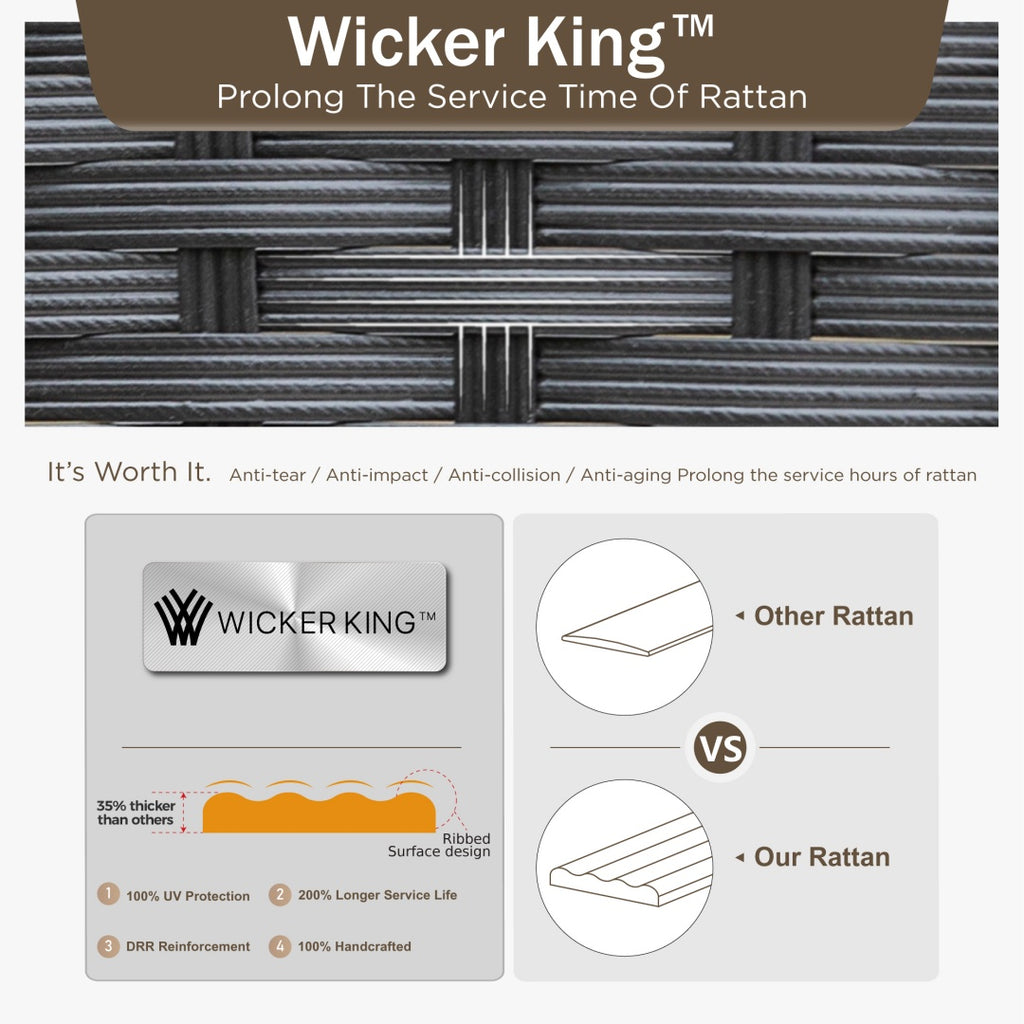 Wicker King™
Prolong The Service Time Of Rattan

It's Worth It. Anti-tear / Anti-impact / Anti-collision / Anti-aging Prolong the service hours of rattan

WICKER KING™

35% thicker than others

Ribbed Surface design

1 100% UV Protection
2 200% Longer Service Life
3 DRR Reinforcement
4 100% Handcrafted

Other Rattan

VS

Our Rattan